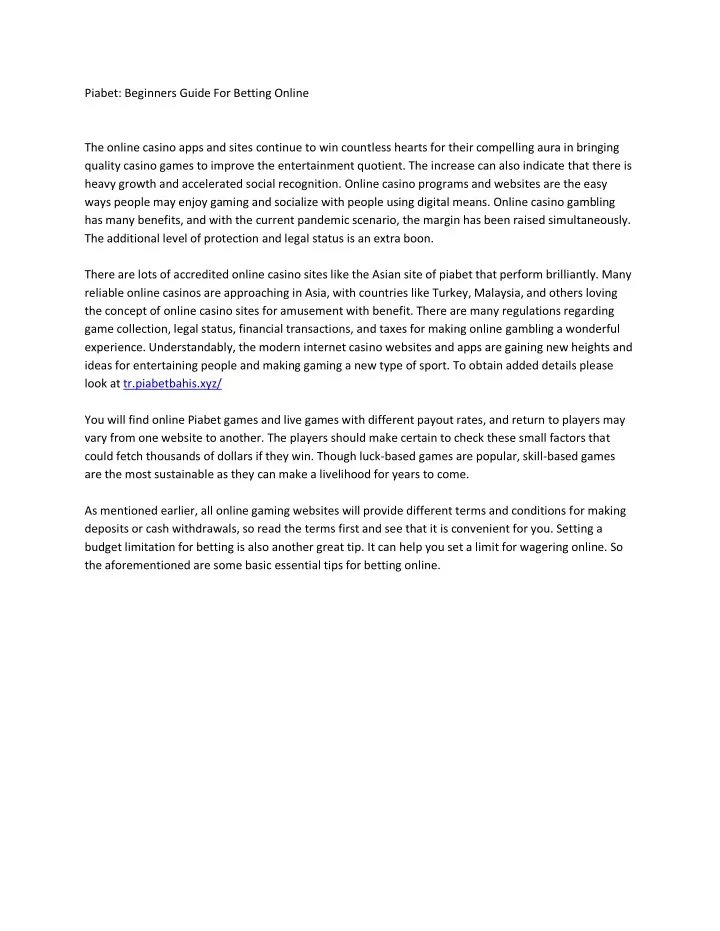 Piabet: Beginners Guide For Betting Online

The online casino apps and sites continue to win countless hearts for their compelling aura in bringing quality casino games to improve the entertainment quotient. The increase can also indicate that there is heavy growth and accelerated social recognition. Online casino programs and websites are the easy ways people may enjoy gaming and socialize with people using digital means. Online casino gambling has many benefits, and with the current pandemic scenario, the margin has been raised simultaneously. The additional level of protection and legal status is an extra boon.

There are lots of accredited online casino sites like the Asian site of piabet that perform brilliantly. Many reliable online casinos are approaching in Asia, with countries like Turkey, Malaysia, and others loving the concept of online casino sites for amusement with benefit. There are many regulations regarding game collection, legal status, financial transactions, and taxes for making online gambling a wonderful experience. Understandably, the modern internet casino websites and apps are gaining new heights and ideas for entertaining people and making gaming a new type of sport. To obtain added details please look at tr.piabetbahis.xyz/

You will find online Piabet games and live games with different payout rates, and return to players may vary from one website to another. The players should make certain to check these small factors that could fetch thousands of dollars if they win. Though luck-based games are popular, skill-based games are the most sustainable as they can make a livelihood for years to come.

As mentioned earlier, all online gaming websites will provide different terms and conditions for making deposits or cash withdrawals, so read the terms first and see that it is convenient for you. Setting a budget limitation for betting is also another great tip. It can help you set a limit for wagering online. So the aforementioned are some basic essential tips for betting online.